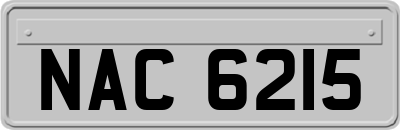 NAC 6215